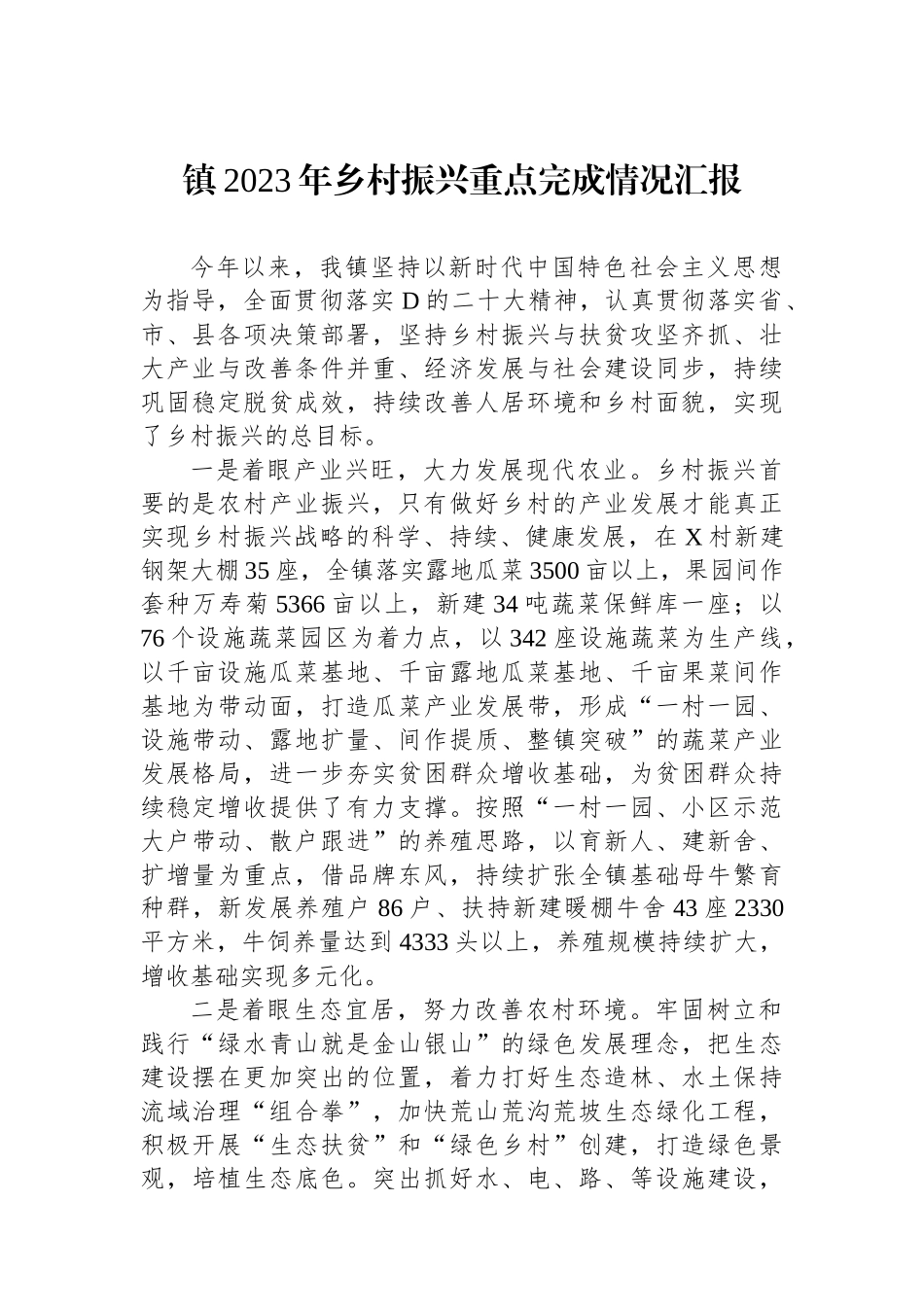 镇2023年乡村振兴重点完成情况汇报

今年以来，我镇坚持以新时代中国特色社会主义思想为指导，全面贯彻落实D的二十大精神，认真贯彻落实省、市、县各项决策部署，坚持乡村振兴与扶贫攻坚齐抓、壮大产业与改善条件并重、经济发展与社会建设同步，持续巩固稳定脱贫成效，持续改善人居环境和乡村面貌，实现了乡村振兴的总目标。

一是着眼产业兴旺，大力发展现代农业。乡村振兴首要的是农村产业振兴，只有做好乡村的产业发展才能真正实现乡村振兴战略的科学、持续、健康发展，在X村新建钢架大棚35座，全镇落实露地瓜菜3500亩以上，果园间作套种万寿菊5366亩以上，新建34吨蔬菜保鲜库一座；以76个设施蔬菜园区为着力点，以342座设施蔬菜为生产线，以千亩设施瓜菜基地、千亩露地瓜菜基地、千亩果菜间作基地为带动面，打造瓜菜产业发展带，形成“一村一园、设施带动、露地扩量、间作提质、整镇突破”的蔬菜产业发展格局，进一步夯实贫困群众增收基础，为贫困群众持续稳定增收提供了有力支撑。按照“一村一园、小区示范大户带动、散户跟进”的养殖思路，以育新人、建新舍、扩增量为重点，借品牌东风，持续扩张全镇基础母牛繁育种群，新发展养殖户86户、扶持新建暖棚牛舍43座2330平方米，牛饲养量达到4333头以上，养殖规模持续扩大，增收基础实现多元化。

二是着眼生态宜居，努力改善农村环境。牢固树立和践行“绿水青山就是金山银山”的绿色发展理念，把生态建设摆在更加突出的位置，着力打好生态造林、水土保持流域治理“组合拳”，加快荒山荒沟荒坡生态绿化工程，积极开展“生态扶贫”和“绿色乡村”创建，打造绿色景观，培植生态底色。突出抓好水、电、路、等设施建设，